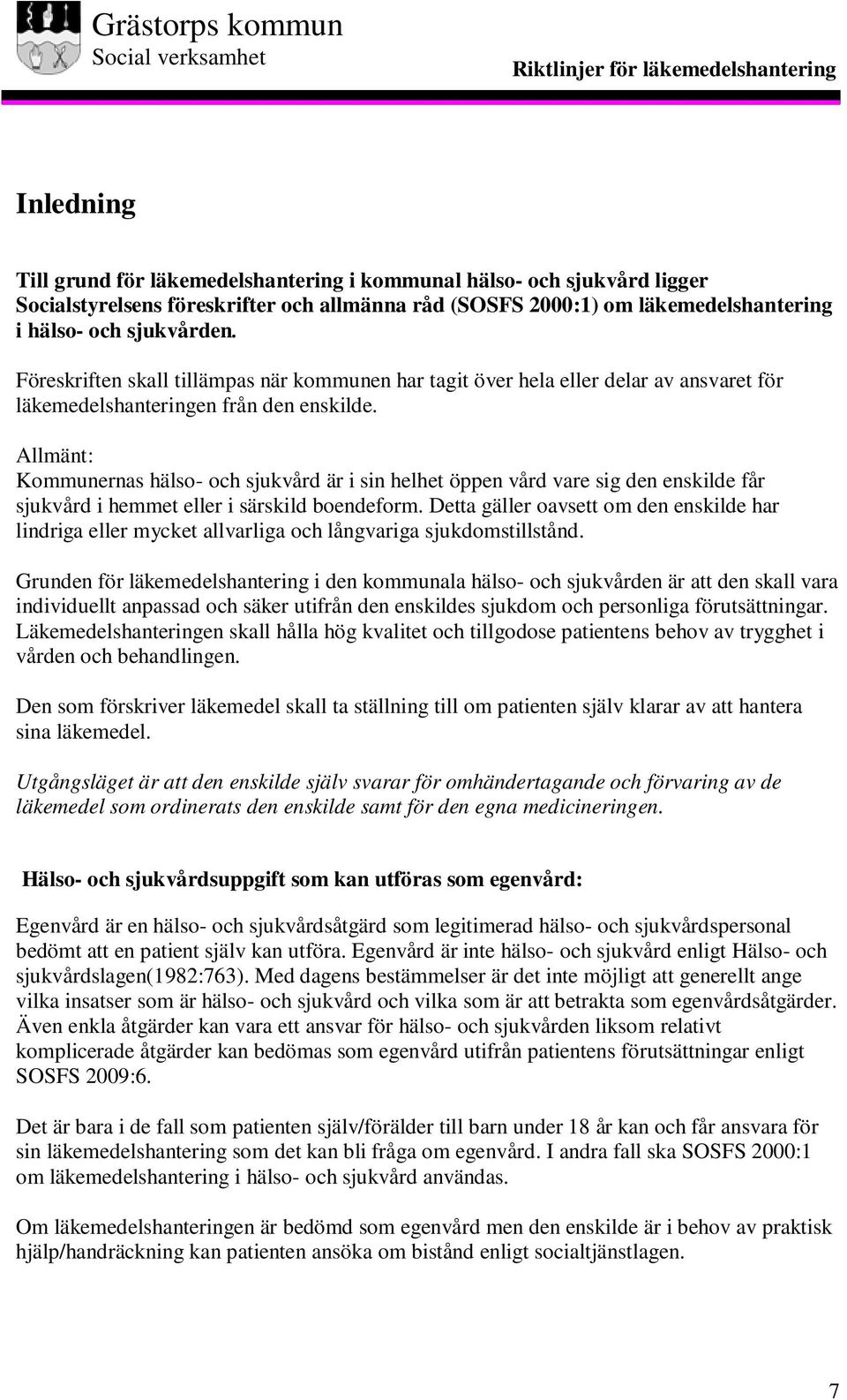 Grästorps kommun
Social verksamhet

Riktlinjer för läkemedelshantering

Inledning

Till grund för läkemedelshantering i kommunal hälso- och sjukvård ligger Socialstyrelsens föreskrifter och allmänna råd (SOSFS 2000:1) om läkemedelshantering i hälso- och sjukvården.

Föreskriften skall tillämpas när kommunen har tagit över hela eller delar av ansvaret för läkemedelshanteringen från den enskilde.

Allmänt:
Kommunernas hälso- och sjukvård är i sin helhet öppen vård vare sig den enskilde får sjukvård i hemmet eller i särskild boendeform. Detta gäller oavsett om den enskilde har lindriga eller mycket allvarliga och långvariga sjukdomstillstånd.

Grunden för läkemedelshantering i den kommunala hälso- och sjukvården är att den skall vara individuellt anpassad och säker utifrån den enskildes sjukdom och personliga förutsättningar. Läkemedelshanteringen skall hålla hög kvalitet och tillgodose patientens behov av trygghet i vården och behandlingen.

Den som förskriver läkemedel skall ta ställning till om patienten själv klarar av att hantera sina läkemedel.

Utgångsläget är att den enskilde själv svarar för omhändertagande och förvaring av de läkemedel som ordinerats den enskilde samt för den egna medicineringen.

Hälso- och sjukvårdsuppgift som kan utföras som egenvård:

Egenvård är en hälso- och sjukvårdsåtgärd som legitimerad hälso- och sjukvårdspersonal bedömt att en patient själv kan utföra. Egenvård är inte hälso- och sjukvård enligt Hälso- och sjukvårdslagen(1982:763). Med dagens bestämmelser är det inte möjligt att generellt ange vilka insatser som är hälso- och sjukvård och vilka som är att betrakta som egenvårdsåtgärder. Även enkla åtgärder kan vara ett ansvar för hälso- och sjukvården liksom relativt komplicerade åtgärder kan bedömas som egenvård utifrån patientens förutsättningar enligt SOSFS 2009:6.

Det är bara i de fall som patienten själv/förälder till barn under 18 år kan och får ansvara för sin läkemedelshantering som det kan bli fråga om egenvård. I andra fall ska SOSFS 2000:1 om läkemedelshantering i hälso- och sjukvård användas.

Om läkemedelshanteringen är bedömd som egenvård men den enskilde är i behov av praktisk hjälp/handräckning kan patienten ansöka om bistånd enligt socialtjänstlagen.

7